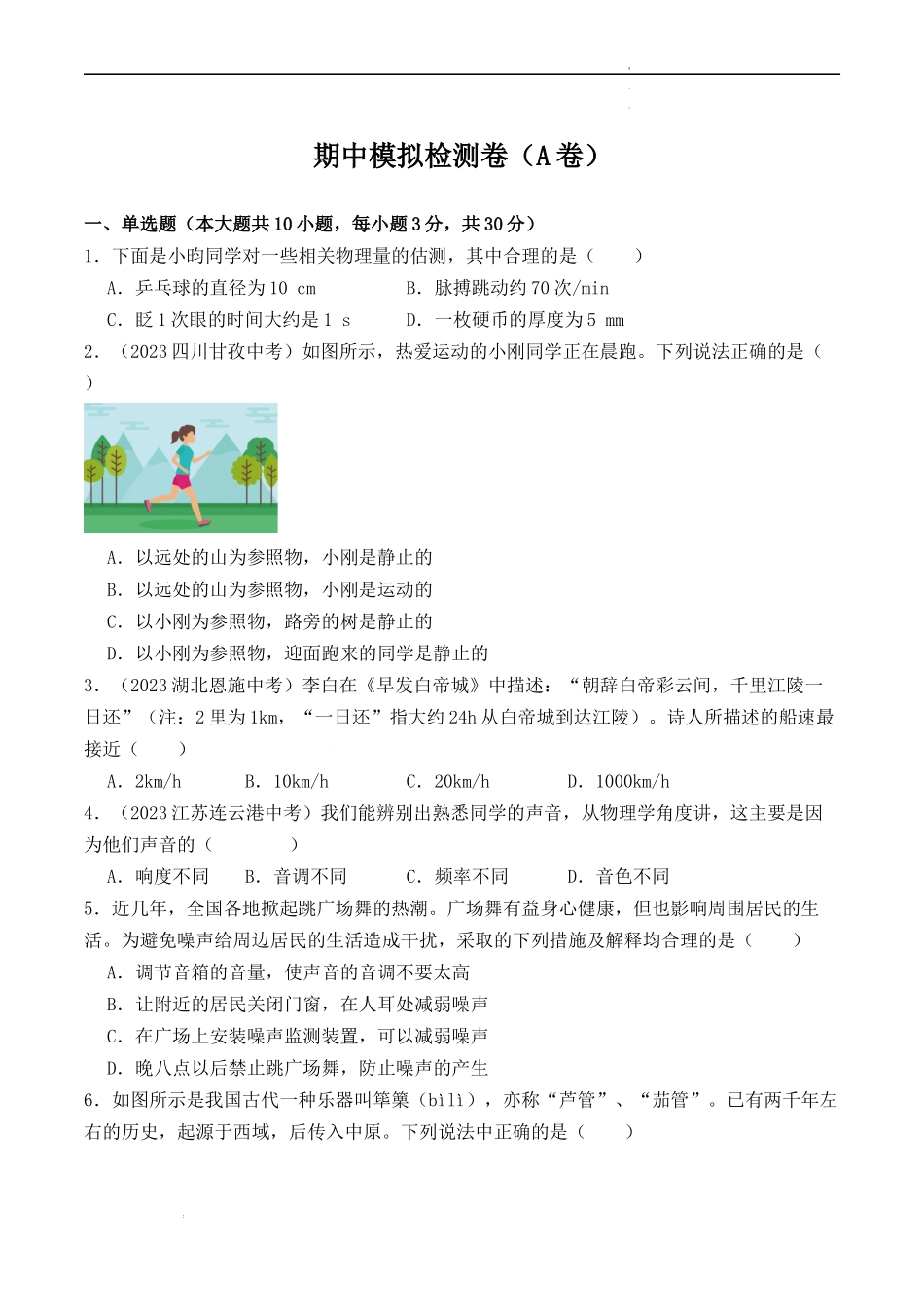 期中模拟检测卷（A卷）

一、单选题（本大题共10小题，每小题3分，共30分）

1．下面是小昀同学对一些相关物理量的估测，其中合理的是（　　）

A．乒乓球的直径为10 cm　　B．脉搏跳动约70次/min

C．眨1次眼的时间大约是1 s　　D．一枚硬币的厚度为5 mm

2．（2023四川甘孜中考）如图所示，热爱运动的小刚同学正在晨跑。下列说法正确的是（　　）

A．以远处的山为参照物，小刚是静止的

B．以远处的山为参照物，小刚是运动的

C．以小刚为参照物，路旁的树是静止的

D．以小刚为参照物，迎面跑来的同学是静止的

3．（2023湖北恩施中考）李白在《早发白帝城》中描述：“朝辞白帝彩云间，千里江陵一日还”（注：2里为1km，“一日还”指大约24h从白帝城到达江陵）。诗人所描述的船速最接近（　　）

A．2km/h　　B．10km/h　　C．20km/h　　D．1000km/h

4．（2023江苏连云港中考）我们能辨别出熟悉同学的声音，从物理学角度讲，这主要是因为他们声音的（　　）

A．响度不同　　B．音调不同　　C．频率不同　　D．音色不同

5．近几年，全国各地掀起跳广场舞的热潮。广场舞有益身心健康，但也影响周围居民的生活。为避免噪声给周边居民的生活造成干扰，采取的下列措施及解释均合理的是（　　）

A．调节音箱的音量，使声音的音调不要太高

B．让附近的居民关闭门窗，在人耳处减弱噪声

C．在广场上安装噪声监测装置，可以减弱噪声

D．晚八点以后禁止跳广场舞，防止噪声的产生

6．如图所示是我国古代一种乐器叫筚篥（bìlì），亦称“芦管”、“茄管”。已有两千年左右的历史，起源于西域，后传入中原。下列说法中正确的是（　　）